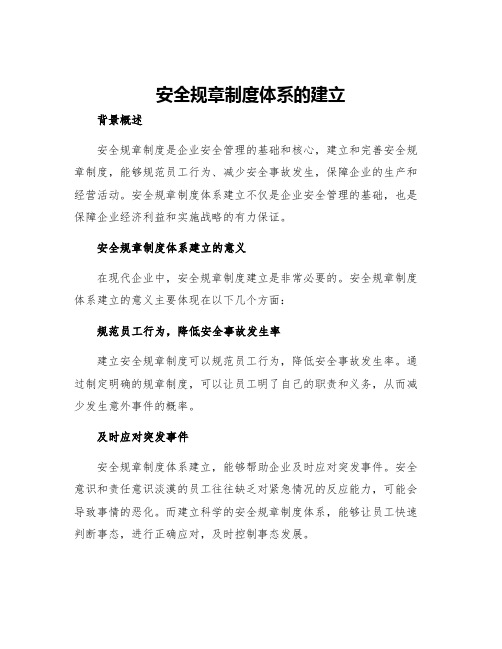 安全规章制度体系的建立

背景概述

安全规章制度是企业安全管理的基础和核心，建立和完善安全规章制度，能够规范员工行为、减少安全事故发生，保障企业的生产和经营活动。安全规章制度体系建立不仅是企业安全管理的基础，也是保障企业经济利益和实施战略的有力保证。

安全规章制度体系建立的意义

在现代企业中，安全规章制度建立是非常必要的。安全规章制度体系建立的意义主要体现在以下几个方面：

规范员工行为，降低安全事故发生率

建立安全规章制度可以规范员工行为，降低安全事故发生率。通过制定明确的规章制度，可以让员工明了自己的职责和义务，从而减少发生意外事件的概率。

及时应对突发事件

安全规章制度体系建立，能够帮助企业及时应对突发事件。安全意识和责任意识淡漠的员工往往缺乏对紧急情况的反应能力，可能会导致事情的恶化。而建立科学的安全规章制度体系，能够让员工快速判断事态，进行正确应对，及时控制事态发展。